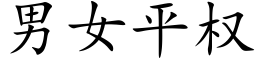 男女平权